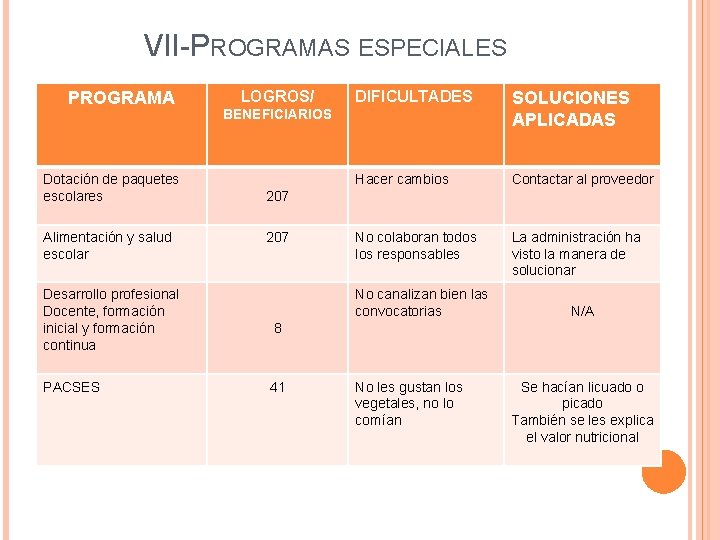 VII-PROGRAMAS ESPECIALES

| PROGRAMA | LOGROS/ BENEFICIARIOS | DIFICULTADES | SOLUCIONES APLICADAS |
|---|---|---|---|
| Dotación de paquetes escolares | 207 | Hacer cambios | Contactar al proveedor |
| Alimentación y salud escolar | 207 | No colaboran todos los responsables | La administración ha visto la manera de solucionar |
| Desarrollo profesional Docente, formación inicial y formación continua | 8 | No canalizan bien las convocatorias | N/A |
| PACSES | 41 | No les gustan los vegetales, no lo comían | Se hacían licuado o picado También se les explica el valor nutricional |